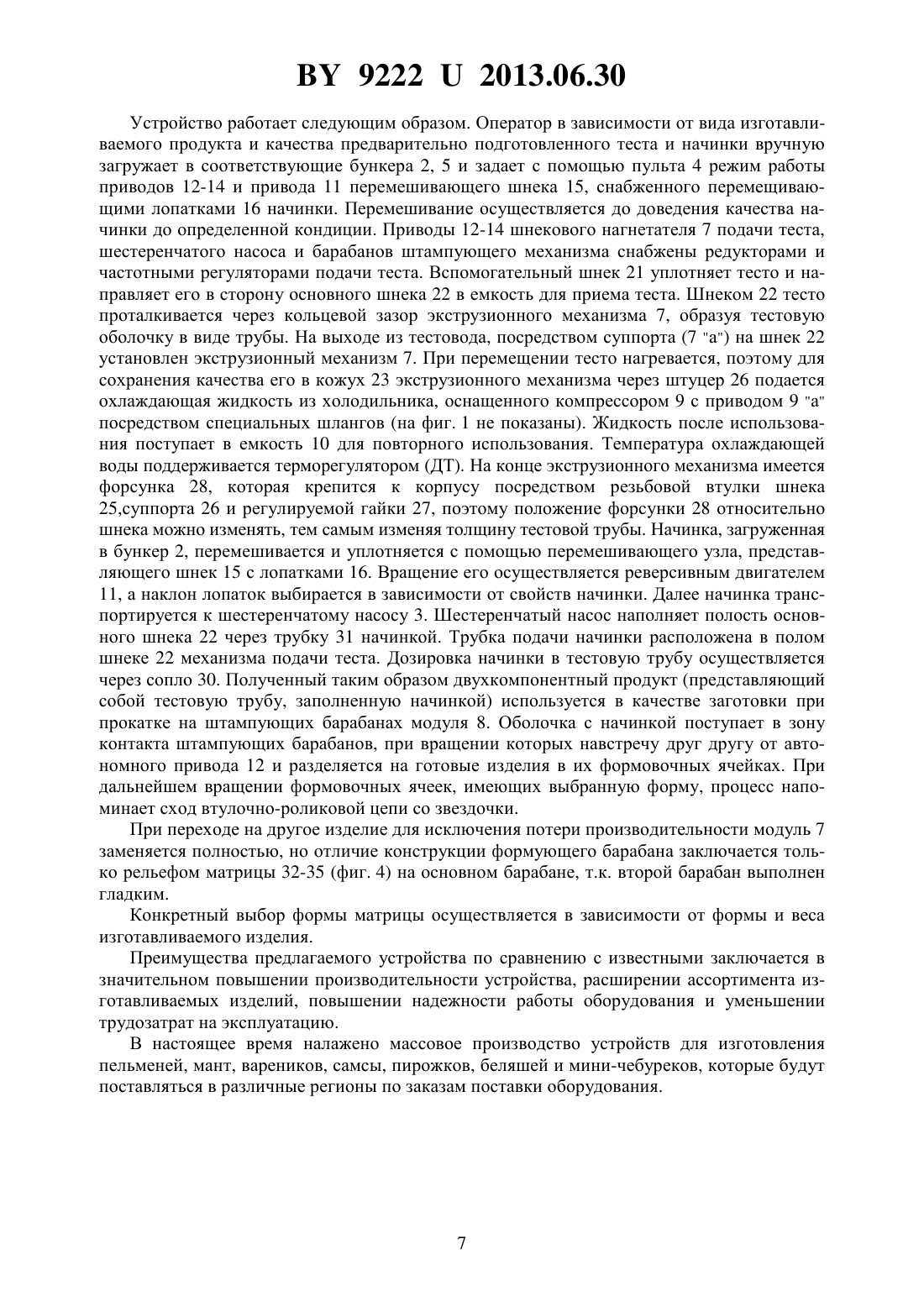 BY 9222 U 2013.06.30

Устройство работает следующим образом. Оператор в зависимости от вида изготавливаемого продукта и качества предварительно подготовленного теста и начинки вручную загружает в соответствующие бункера 2, 5 и задает с помощью пульта 4 режим работы приводов 12-14 и привода 11 перемешивающего шнека 15, снабженного перемещивающими лопатками 16 начинки. Перемешивание осуществляется до доведения качества начинки до определенной кондиции. Приводы 12-14 шнекового нагнетателя 7 подачи теста, шестеренчатого насоса и барабанов штампующего механизма снабжены редукторами и частотными регуляторами подачи теста. Вспомогательный шнек 21 уплотняет тесто и направляет его в сторону основного шнека 22 в емкость для приема теста. Шнеком 22 тесто проталкивается через кольцевой зазор экструзионного механизма 7, образуя тестовую оболочку в виде трубы. На выходе из тестовода, посредством суппорта (7 "а") на шнек 22 установлен экструзионный механизм 7. При перемещении тесто нагревается, поэтому для сохранения качества его в кожух 23 экструзионного механизма через штуцер 26 подается охлаждающая жидкость из холодильника, оснащенного компрессором 9 с приводом 9 "а" посредством специальных шлангов (на фиг. 1 не показаны). Жидкость после использования поступает в емкость 10 для повторного использования. Температура охлаждающей воды поддерживается терморегулятором (ДТ). На конце экструзионного механизма имеется форсунка 28, которая крепится к корпусу посредством резьбовой втулки шнека 25,суппорта 26 и регулируемой гайки 27, поэтому положение форсунки 28 относительно шнека можно изменять, тем самым изменяя толщину тестовой трубы. Начинка, загруженная в бункер 2, перемешивается и уплотняется с помощью перемешивающего узла, представляющего шнек 15 с лопатками 16. Вращение его осуществляется реверсивным двигателем 11, а наклон лопаток выбирается в зависимости от свойств начинки. Далее начинка транспортируется к шестеренчатому насосу 3. Шестеренчатый насос наполняет полость основного шнека 22 через трубку 31 начинкой. Трубка подачи начинки расположена в полом шнеке 22 механизма подачи теста. Дозировка начинки в тестовую трубу осуществляется через сопло 30. Полученный таким образом двухкомпонентный продукт (представляющий собой тестовую трубу, заполненную начинкой) используется в качестве заготовки при прокатке на штампующих барабанах модуля 8. Оболочка с начинкой поступает в зону контакта штампующих барабанов, при вращении которых навстречу друг другу от автономного привода 12 и разделяется на готовые изделия в их формовочных ячейках. При дальнейшем вращении формовочных ячеек, имеющих выбранную форму, процесс напоминает сход втулочно-роликовой цепи со звездочки.

При переходе на другое изделие для исключения потери производительности модуль 7 заменяется полностью, но отличие конструкции формующего барабана заключается только рельефом матрицы 32-35 (фиг. 4) на основном барабане, т.к. второй барабан выполнен гладким.

Конкретный выбор формы матрицы осуществляется в зависимости от формы и веса изготавливаемого изделия.

Преимущества предлагаемого устройства по сравнению с известными заключается в значительном повышении производительности устройства, расширении ассортимента изготавливаемых изделий, повышении надежности работы оборудования и уменьшении трудозатрат на эксплуатацию.

В настоящее время налажено массовое производство устройств для изготовления пельменей, мант, вареников, самсы, пирожков, беляшей и мини-чебуреков, которые будут поставляться в различные регионы по заказам поставки оборудования.

7